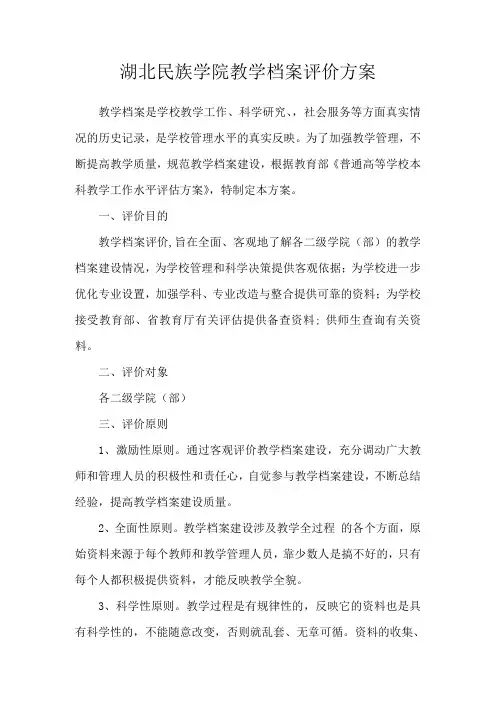 湖北民族学院教学档案评价方案

教学档案是学校教学工作、科学研究、，社会服务等方面真实情况的历史记录，是学校管理水平的真实反映。为了加强教学管理，不断提高教学质量，规范教学档案建设，根据教育部《普通高等学校本科教学工作水平评估方案》，特制定本方案。

一、评价目的

教学档案评价,旨在全面、客观地了解各二级学院（部）的教学档案建设情况，为学校管理和科学决策提供客观依据；为学校进一步优化专业设置，加强学科、专业改造与整合提供可靠的资料；为学校接受教育部、省教育厅有关评估提供备查资料；供师生查询有关资料。

二、评价对象

各二级学院（部）

三、评价原则

1、激励性原则。通过客观评价教学档案建设，充分调动广大教师和管理人员的积极性和责任心，自觉参与教学档案建设，不断总结经验，提高教学档案建设质量。

2、全面性原则。教学档案建设涉及教学全过程 的各个方面，原始资料来源于每个教师和教学管理人员，靠少数人是搞不好的，只有每个人都积极提供资料，才能反映教学全貌。

3、科学性原则。教学过程是有规律性的，反映它的资料也是具有科学性的，不能随意改变，否则就乱套、无章可循。资料的收集、